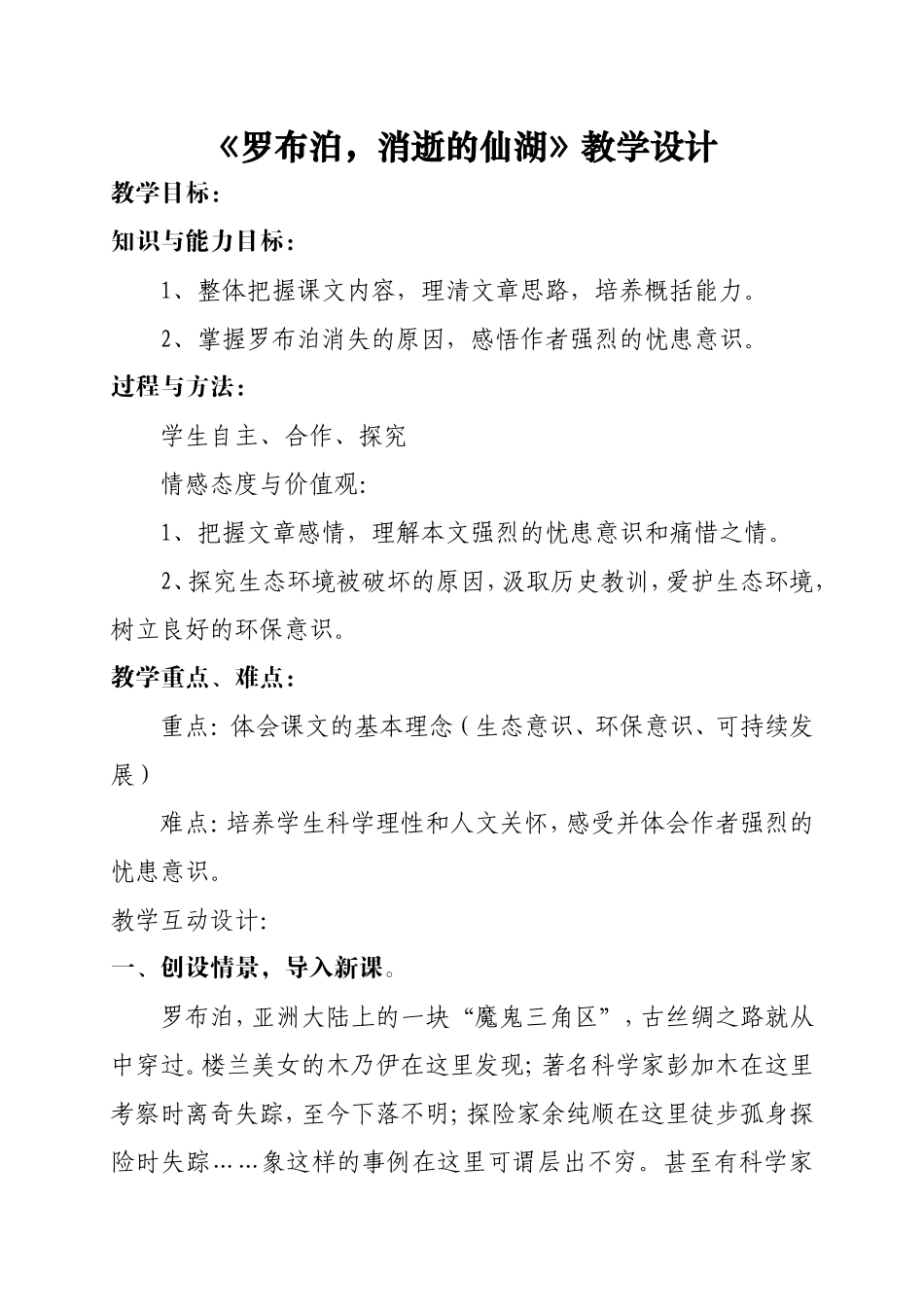 《罗布泊，消逝的仙湖》教学设计

教学目标：

知识与能力目标：

1、整体把握课文内容，理清文章思路，培养概括能力。

2、掌握罗布泊消失的原因，感悟作者强烈的忧患意识。

过程与方法：

学生自主、合作、探究

情感态度与价值观:

1、把握文章感情，理解本文强烈的忧患意识和痛惜之情。

2、探究生态环境被破坏的原因，汲取历史教训，爱护生态环境，树立良好的环保意识。

教学重点、难点：

重点：体会课文的基本理念（生态意识、环保意识、可持续发展）

难点：培养学生科学理性和人文关怀，感受并体会作者强烈的忧患意识。

教学互动设计:

一、创设情景，导入新课。

罗布泊，亚洲大陆上的一块“魔鬼三角区”，古丝绸之路就从中穿过。楼兰美女的木乃伊在这里发现；著名科学家彭加木在这里考察时离奇失踪，至今下落不明；探险家余纯顺在这里徒步孤身探险时失踪……象这样的事例在这里可谓层出不穷。甚至有科学家